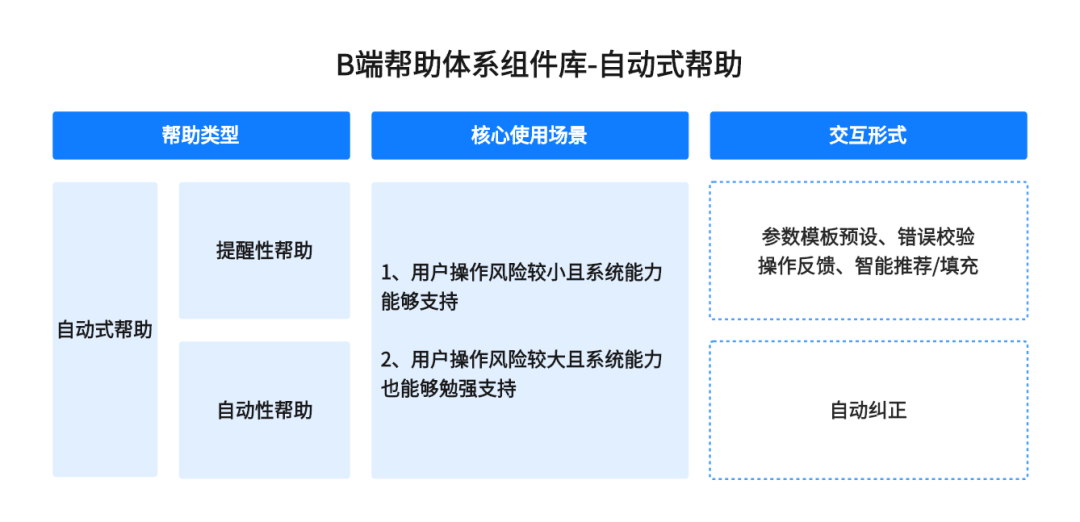 B端帮助体系组件库-自动式帮助

帮助类型

核心使用场景

交互形式

自动式帮助

提醒性帮助

自动性帮助

1、用户操作风险较小且系统能力能够支持

2、用户操作风险较大且系统能力也能够勉强支持

参数模板预设、错误校验
操作反馈、智能推荐/填充

自动纠正